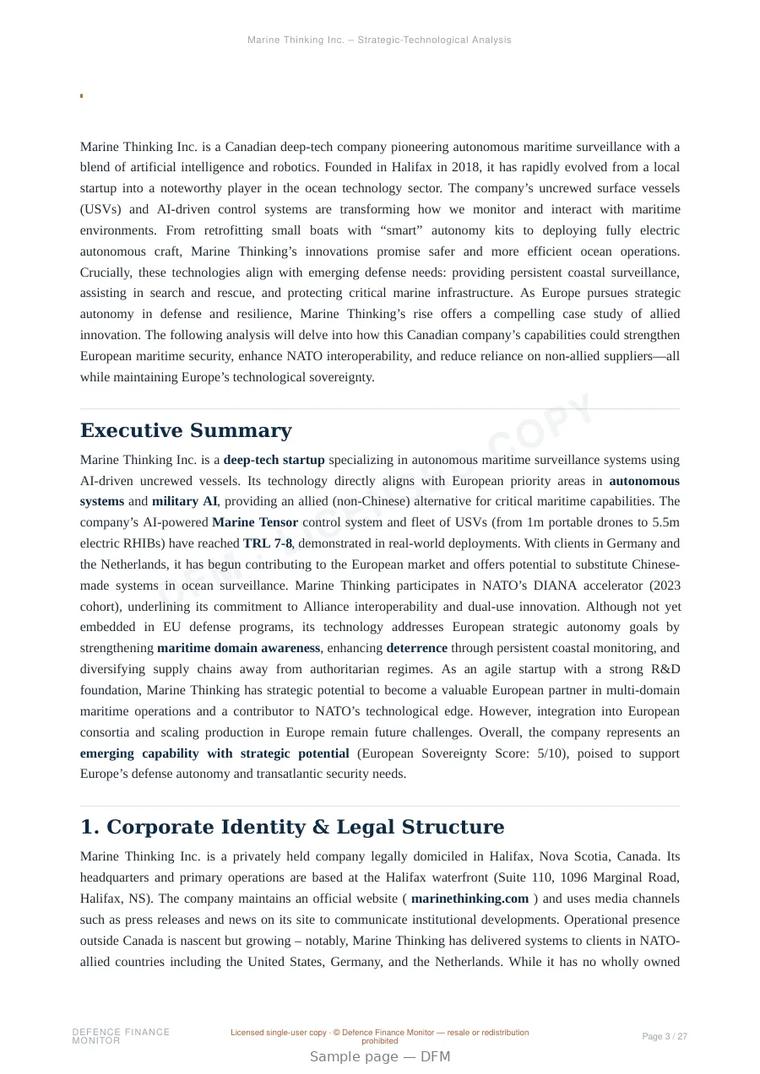 Marine Thinking Inc. – Strategic-Technological Analysis

Marine Thinking Inc. is a Canadian deep-tech company pioneering autonomous maritime surveillance with a blend of artificial intelligence and robotics. Founded in Halifax in 2018, it has rapidly evolved from a local startup into a noteworthy player in the ocean technology sector. The company's uncrewed surface vessels (USVs) and AI-driven control systems are transforming how we monitor and interact with maritime environments. From retrofitting small boats with "smart" autonomy kits to deploying fully electric autonomous craft, Marine Thinking's innovations promise safer and more efficient ocean operations. Crucially, these technologies align with emerging defense needs: providing persistent coastal surveillance, assisting in search and rescue, and protecting critical marine infrastructure. As Europe pursues strategic autonomy in defense and resilience, Marine Thinking's rise offers a compelling case study of allied innovation. The following analysis will delve into how this Canadian company's capabilities could strengthen European maritime security, enhance NATO interoperability, and reduce reliance on non-allied suppliers—all while maintaining Europe's technological sovereignty.

Executive Summary

Marine Thinking Inc. is a deep-tech startup specializing in autonomous maritime surveillance systems using AI-driven uncrewed vessels. Its technology directly aligns with European priority areas in autonomous systems and military AI, providing an allied (non-Chinese) alternative for critical maritime capabilities. The company's AI-powered Marine Tensor control system and fleet of USVs (from 1m portable drones to 5.5m electric RHIBs) have reached TRL 7-8, demonstrated in real-world deployments. With clients in Germany and the Netherlands, it has begun contributing to the European market and offers potential to substitute Chinese-made systems in ocean surveillance. Marine Thinking participates in NATO's DIANA accelerator (2023 cohort), underlining its commitment to Alliance interoperability and dual-use innovation. Although not yet embedded in EU defense programs, its technology addresses European strategic autonomy goals by strengthening maritime domain awareness, enhancing deterrence through persistent coastal monitoring, and diversifying supply chains away from authoritarian regimes. As an agile startup with a strong R&D foundation, Marine Thinking has strategic potential to become a valuable European partner in multi-domain maritime operations and a contributor to NATO's technological edge. However, integration into European consortia and scaling production in Europe remain future challenges. Overall, the company represents an emerging capability with strategic potential (European Sovereignty Score: 5/10), poised to support Europe's defense autonomy and transatlantic security needs.

1. Corporate Identity & Legal Structure

Marine Thinking Inc. is a privately held company legally domiciled in Halifax, Nova Scotia, Canada. Its headquarters and primary operations are based at the Halifax waterfront (Suite 110, 1096 Marginal Road, Halifax, NS). The company maintains an official website ( marinethinking.com ) and uses media channels such as press releases and news on its site to communicate institutional developments. Operational presence outside Canada is nascent but growing – notably, Marine Thinking has delivered systems to clients in NATO-allied countries including the United States, Germany, and the Netherlands. While it has no wholly owned

DEFENCE FINANCE MONITOR

Licensed single-user copy · © Defence Finance Monitor — resale or redistribution prohibited

Page 3 / 27

Sample page — DFM